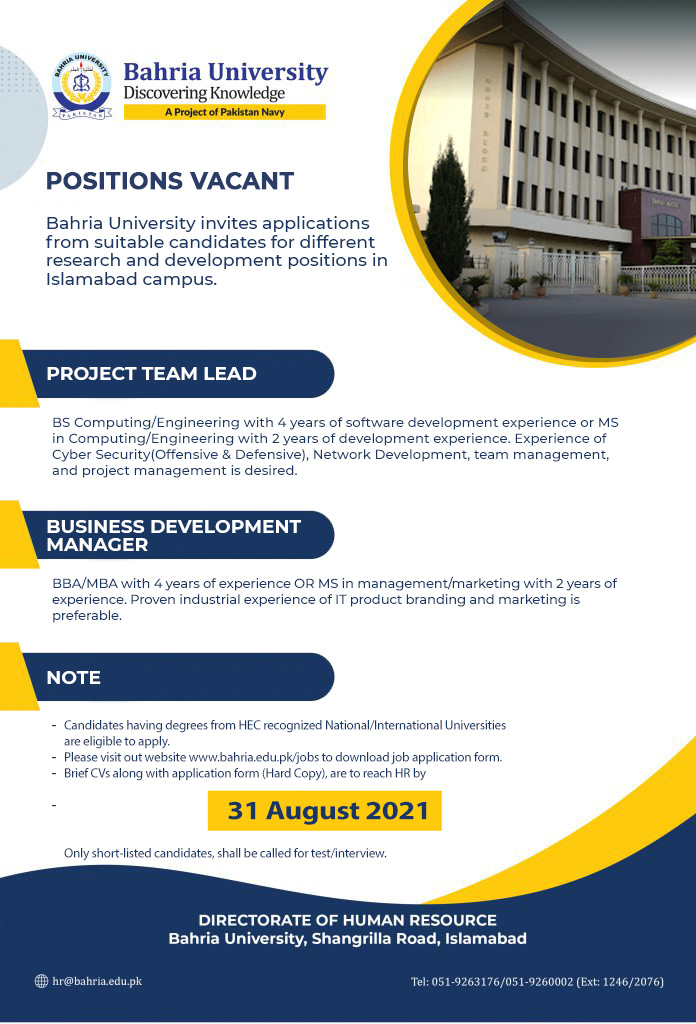 BAHRIA UNIVERSITY
PAKISTAN

Bahria University
Discovering Knowledge
A Project of Pakistan Navy

POSITIONS VACANT

Bahria University invites applications from suitable candidates for different research and development positions in Islamabad campus.

PROJECT TEAM LEAD

BS Computing/Engineering with 4 years of software development experience or MS in Computing/Engineering with 2 years of development experience. Experience of Cyber Security(Offensive & Defensive), Network Development, team management, and project management is desired.

BUSINESS DEVELOPMENT MANAGER

BBA/MBA with 4 years of experience OR MS in management/marketing with 2 years of experience. Proven industrial experience of IT product branding and marketing is preferable.

NOTE

- Candidates having degrees from HEC recognized National/International Universities are eligible to apply.
- Please visit out website www.bahria.edu.pk/jobs to download job application form.
- Brief CVs along with application form (Hard Copy), are to reach HR by
-

31 August 2021

Only short-listed candidates, shall be called for test/interview.

DIRECTORATE OF HUMAN RESOURCE
Bahria University, Shangrilla Road, Islamabad

hr@bahria.edu.pk

Tel: 051-9263176/051-9260002 (Ext: 1246/2076)